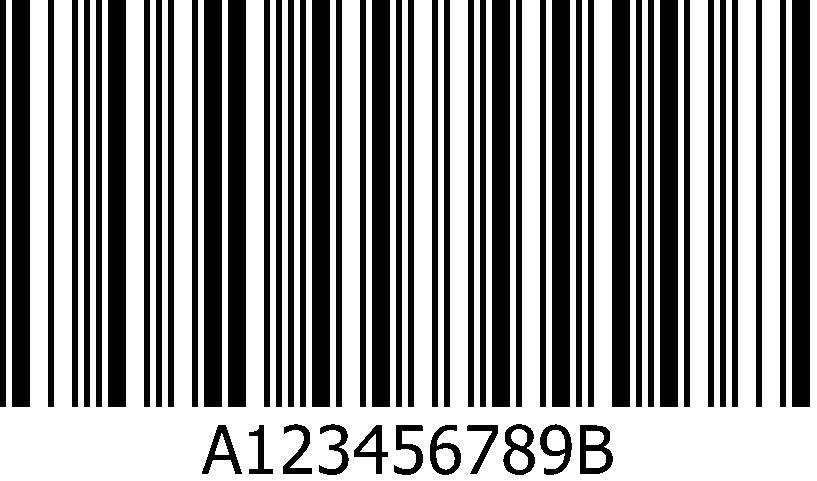 A123456789B